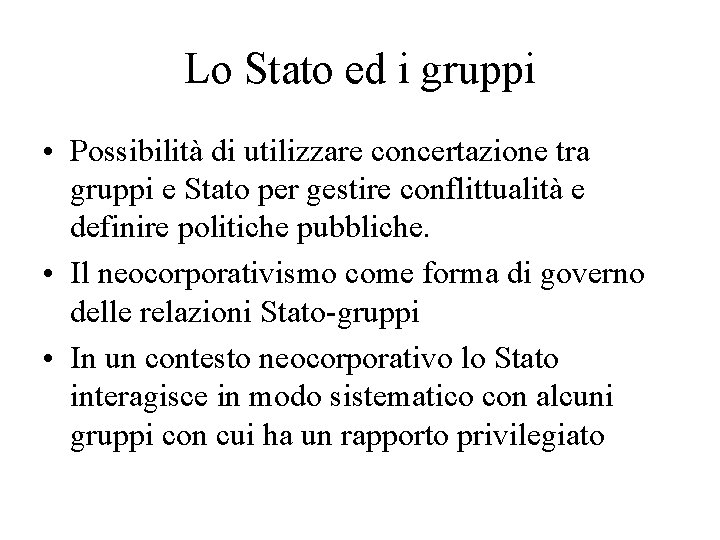 Lo Stato ed i gruppi

• Possibilità di utilizzare concertazione tra gruppi e Stato per gestire conflittualità e definire politiche pubbliche.

• Il neocorporativismo come forma di governo delle relazioni Stato-gruppi

• In un contesto neocorporativo lo Stato interagisce in modo sistematico con alcuni gruppi con cui ha un rapporto privilegiato